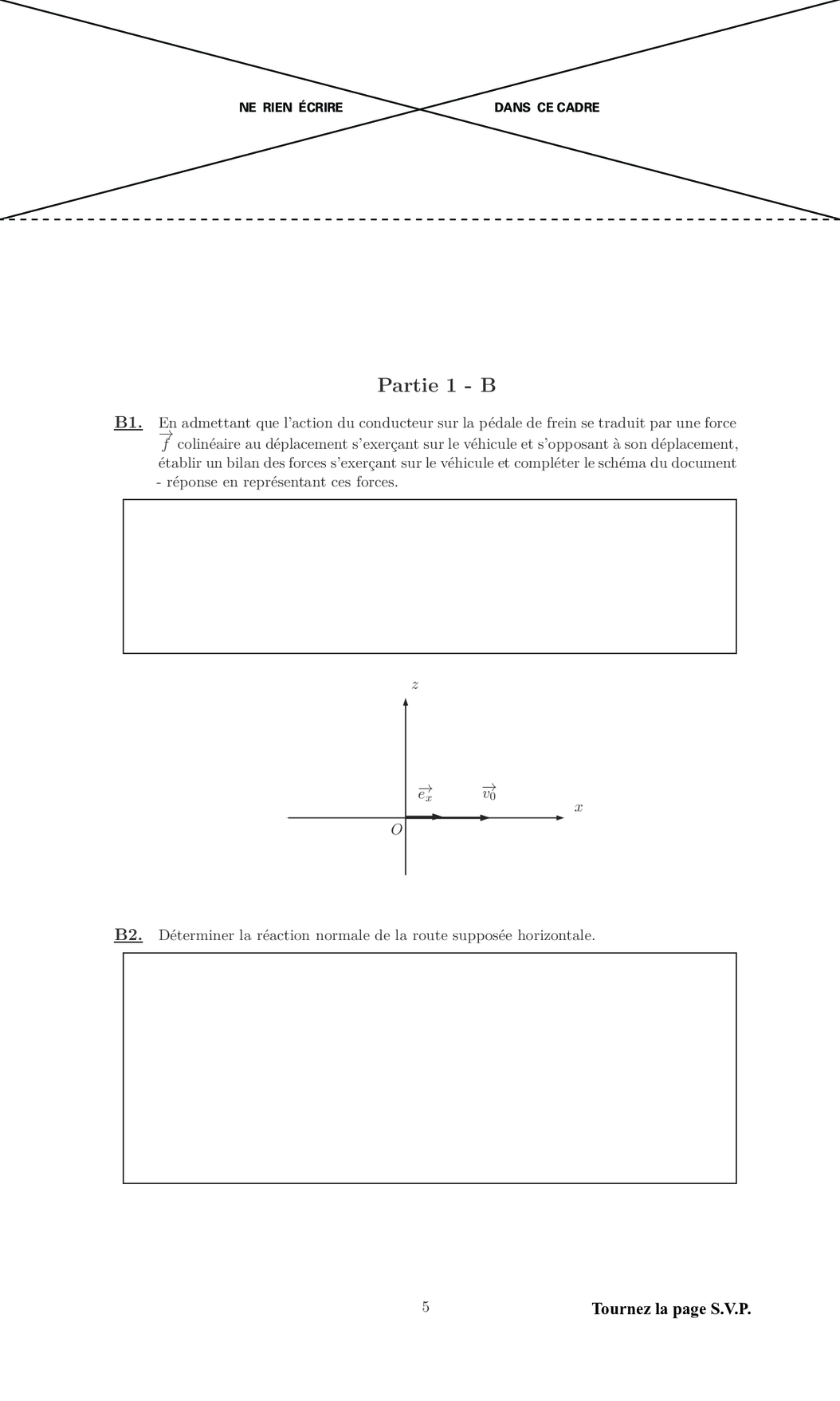 NE RIEN ÉCRIRE DANS CE CADRE

Partie 1 - B

B1. En admettant que l'action du conducteur sur la pédale de frein se traduit par une force $\overrightarrow{f}$ colinéaire au déplacement s'exerçant sur le véhicule et s'opposant à son déplacement, établir un bilan des forces s'exerçant sur le véhicule et compléter le schéma du document - réponse en représentant ces forces.

$z$

$\overrightarrow{e_x}$ $\overrightarrow{v_0}$ $x$

$O$

B2. Déterminer la réaction normale de la route supposée horizontale.

5

Tournez la page S.V.P.